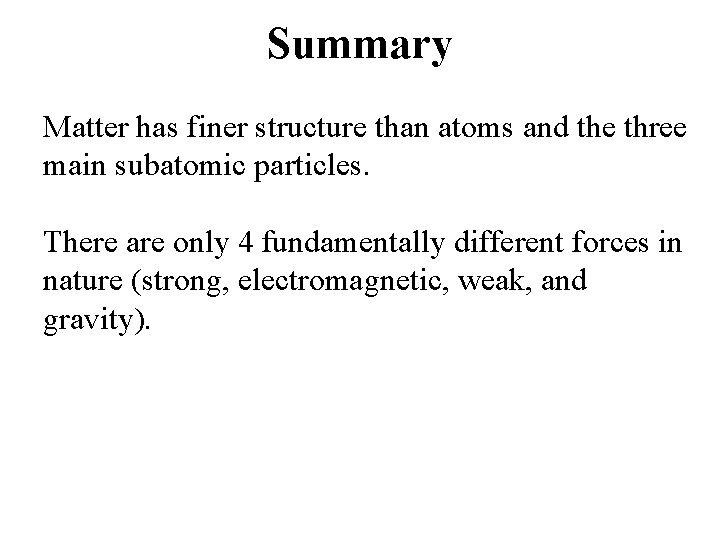 Summary

Matter has finer structure than atoms and the three main subatomic particles.

There are only 4 fundamentally different forces in nature (strong, electromagnetic, weak, and gravity).